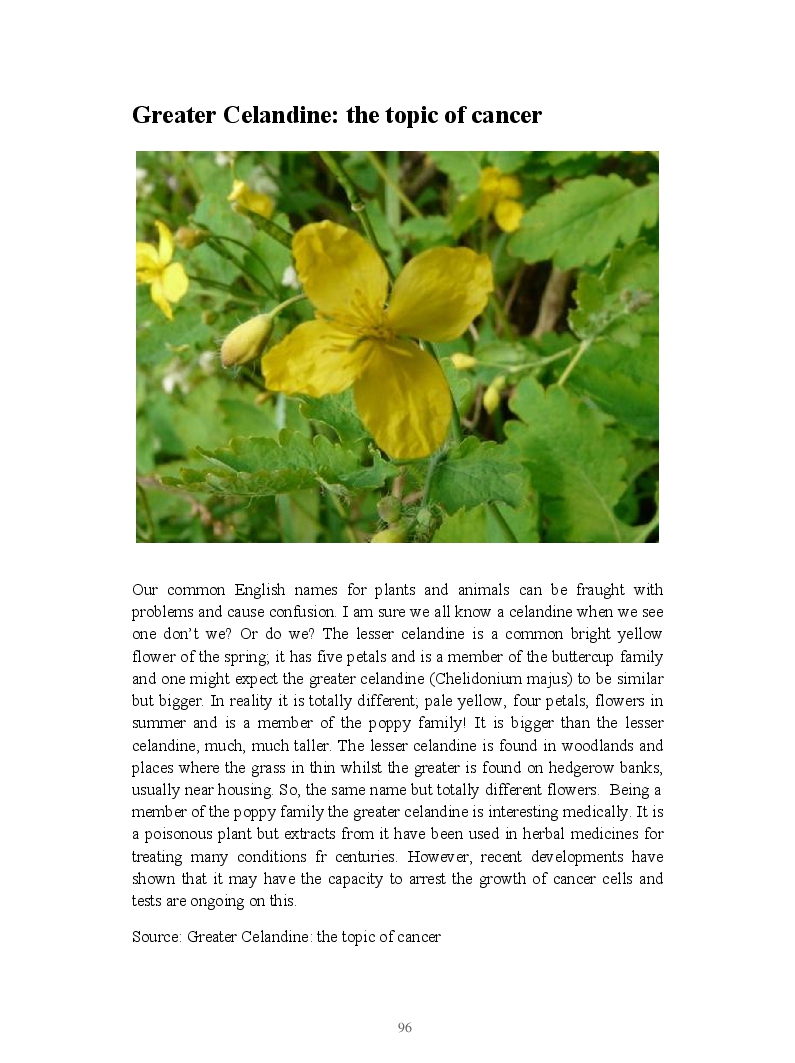 Greater Celandine: the topic of cancer

Our common English names for plants and animals can be fraught with problems and cause confusion. I am sure we all know a celandine when we see one don't we? Or do we? The lesser celandine is a common bright yellow flower of the spring; it has five petals and is a member of the buttercup family and one might expect the greater celandine (Chelidonium majus) to be similar but bigger. In reality it is totally different; pale yellow, four petals, flowers in summer and is a member of the poppy family! It is bigger than the lesser celandine, much, much taller. The lesser celandine is found in woodlands and places where the grass in thin whilst the greater is found on hedgerow banks, usually near housing. So, the same name but totally different flowers. Being a member of the poppy family the greater celandine is interesting medically. It is a poisonous plant but extracts from it have been used in herbal medicines for treating many conditions fr centuries. However, recent developments have shown that it may have the capacity to arrest the growth of cancer cells and tests are ongoing on this.

Source: Greater Celandine: the topic of cancer

96